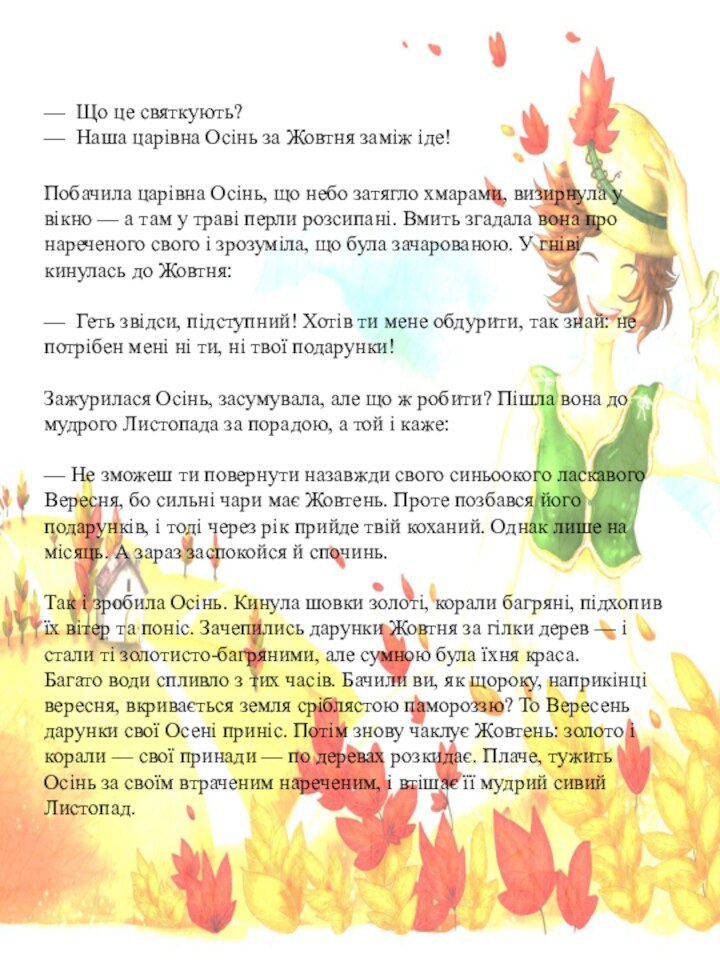 — Що це святкують?
— Наша царівна Осінь за Жовтня заміж іде!

Побачила царівна Осінь, що небо затягло хмарами, визирнула у вікно — а там у траві перли розсипані. Вмить згадала вона про нареченого свого і зрозуміла, що була зачарованою. У гніві кинулась до Жовтня:

— Геть звідси, підступний! Хотів ти мене обдурити, так знай: не потрібен мені ні ти, ні твої подарунки!

Зажурилася Осінь, засумувала, але що ж робити? Пішла вона до мудрого Листопада за порадою, а той і каже:

— Не зможеш ти повернути назавжди свого синьоокого ласкавого Вересня, бо сильні чари має Жовтень. Проте позбався його подарунків, і тоді через рік прийде твій коханий. Однак лише на місяць. А зараз заспокойся й спочинь.

Так і зробила Осінь. Кинула шовки золоті, корали багряні, підхопив їх вітер та поніс. Зачепились дарунки Жовтня за гілки дерев — і стали ті золотисто-багряними, але сумною була їхня краса.
Багато води спливло з тих часів. Бачили ви, як щороку, наприкінці вересня, вкривається земля сріблястою памороззю? То Вересень дарунки свої Осені приніс. Потім знову чаклує Жовтень: золото і корали — свої принади — по деревах розкидає. Плаче, тужить Осінь за своїм втраченим нареченим, і втішає її мудрий сивий Листопад.